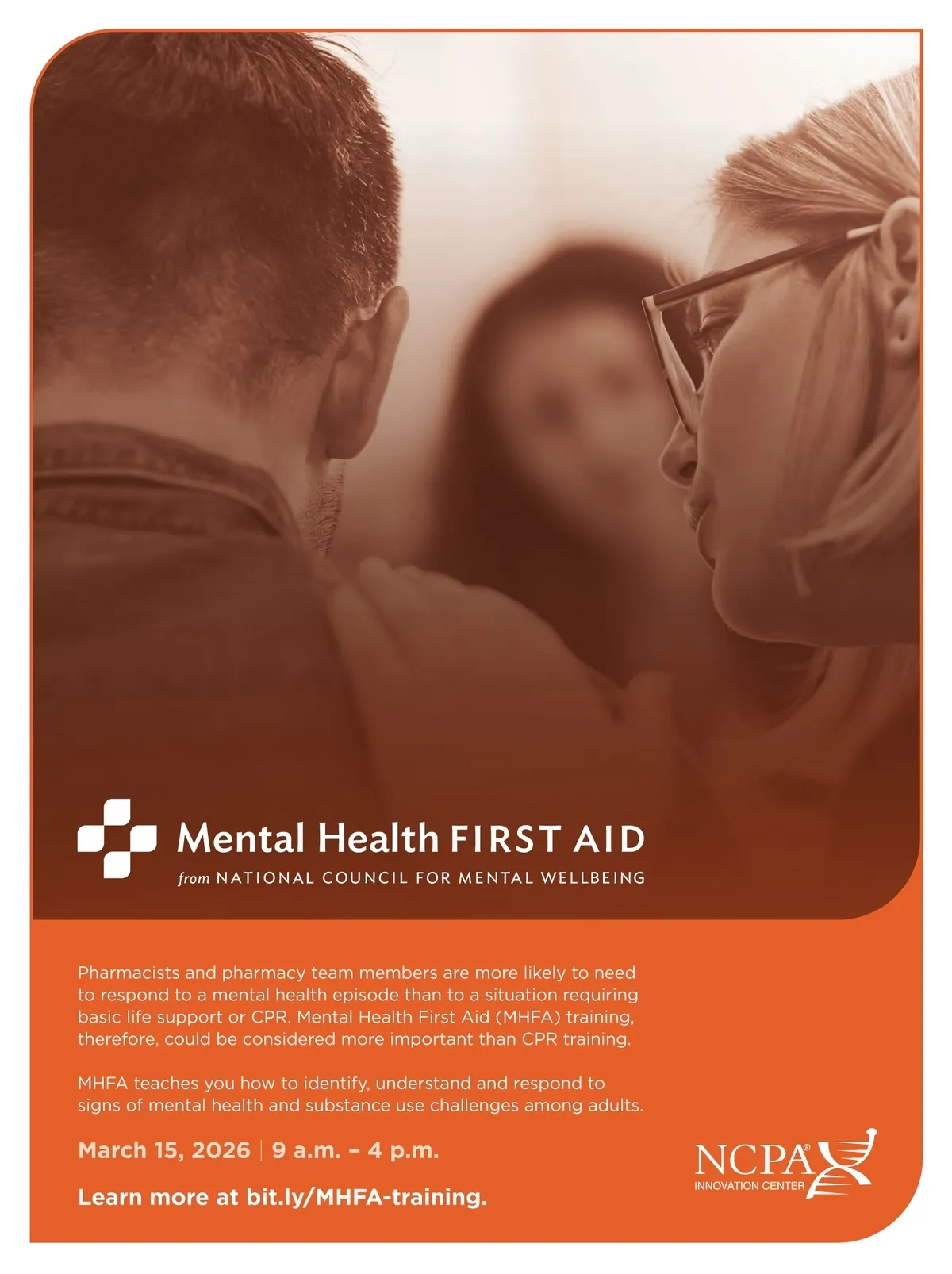 Mental Health FIRST AID
from NATIONAL COUNCIL FOR MENTAL WELLBEING

Pharmacists and pharmacy team members are more likely to need to respond to a mental health episode than to a situation requiring basic life support or CPR. Mental Health First Aid (MHFA) training, therefore, could be considered more important than CPR training.

MHFA teaches you how to identify, understand and respond to signs of mental health and substance use challenges among adults.

March 15, 2026 | 9 a.m. – 4 p.m.

Learn more at bit.ly/MHFA-training.

NCPA®
INNOVATION CENTER